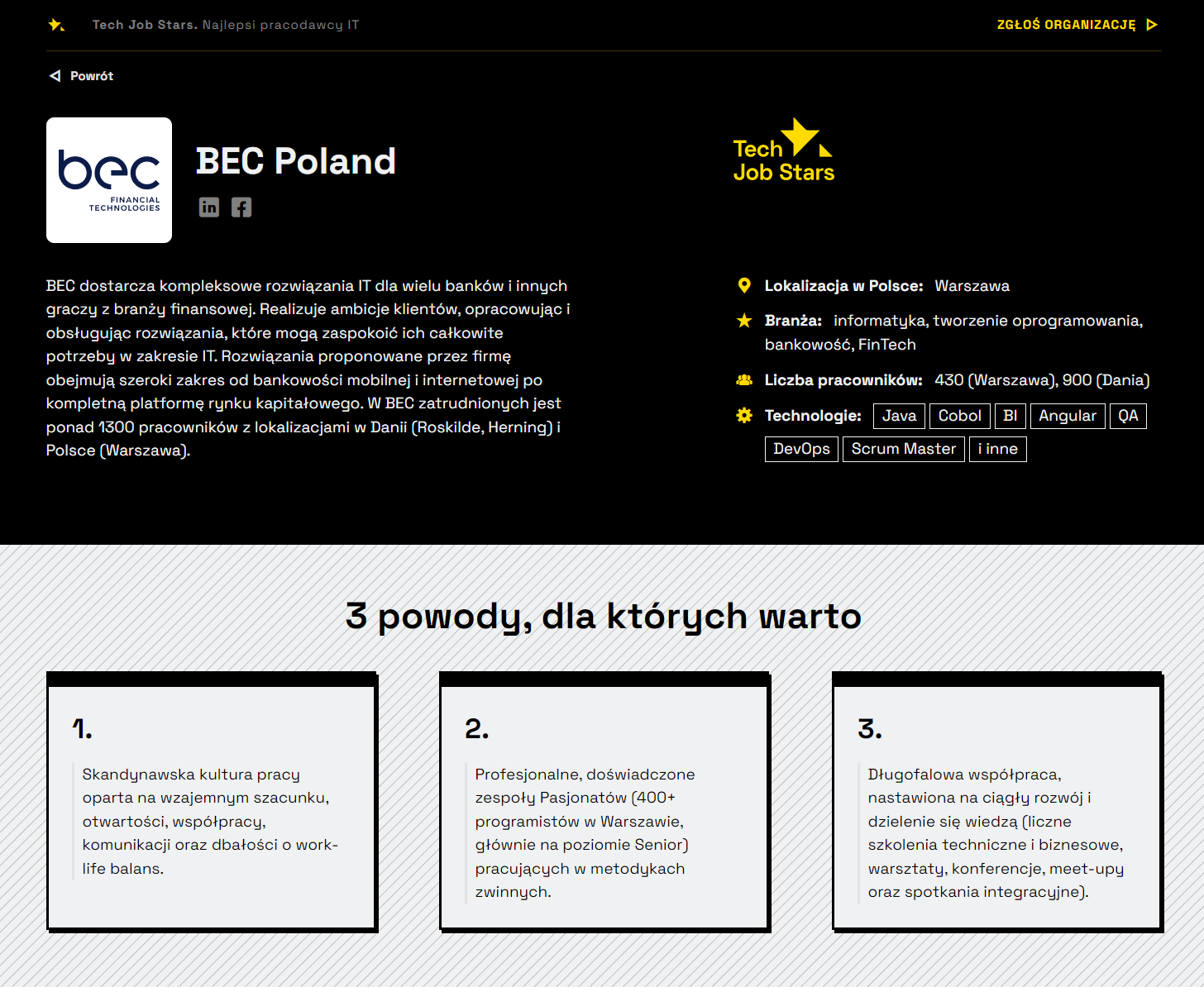 Tech Job Stars. Najlepsi pracodawcy IT

ZGŁOŚ ORGANIZACJĘ

Powrót

bec FINANCIAL TECHNOLOGIES

BEC Poland

Tech Job Stars

BEC dostarcza kompleksowe rozwiązania IT dla wielu banków i innych graczy z branży finansowej. Realizuje ambicje klientów, opracowując i obsługując rozwiązania, które mogą zaspokoić ich całkowite potrzeby w zakresie IT. Rozwiązania proponowane przez firmę obejmują szeroki zakres od bankowości mobilnej i internetowej po kompletną platformę rynku kapitałowego. W BEC zatrudnionych jest ponad 1300 pracowników z lokalizacjami w Danii (Roskilde, Herning) i Polsce (Warszawa).

Lokalizacja w Polsce: Warszawa

Branża: informatyka, tworzenie oprogramowania, bankowość, FinTech

Liczba pracowników: 430 (Warszawa), 900 (Dania)

Technologie: Java Cobol BI Angular QA DevOps Scrum Master i inne

3 powody, dla których warto

1.

Skandynawska kultura pracy oparta na wzajemnym szacunku, otwartości, współpracy, komunikacji oraz dbałości o work-life balans.

2.

Profesjonalne, doświadczone zespoły Pasjonatów (400+ programistów w Warszawie, głównie na poziomie Senior) pracujących w metodykach zwinnych.

3.

Długofalowa współpraca, nastawiona na ciągły rozwój i dzielenie się wiedzą (liczne szkolenia techniczne i biznesowe, warsztaty, konferencje, meet-upy oraz spotkania integracyjne).